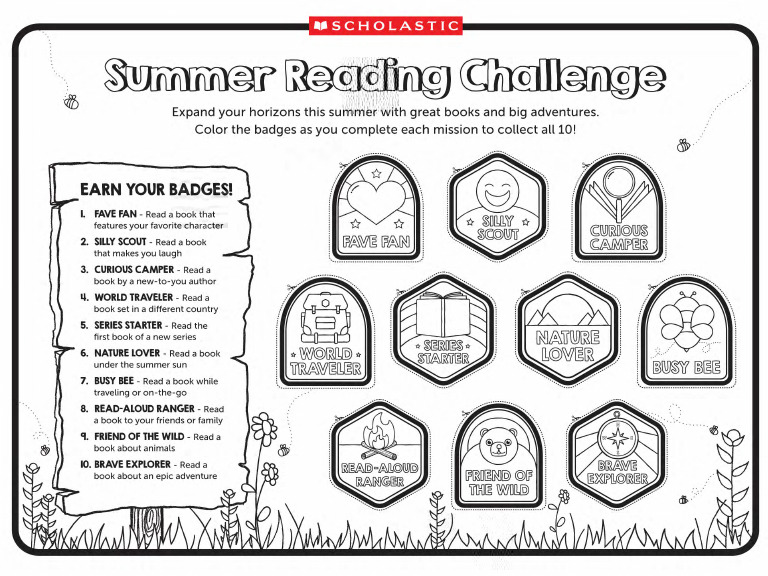 SCHOLASTIC

Summer Reading Challenge

Expand your horizons this summer with great books and big adventures. Color the badges as you complete each mission to collect all 10!

EARN YOUR BADGES!

1. FAVE FAN - Read a book that features your favorite character
2. SILLY SCOUT - Read a book that makes you laugh
3. CURIOUS CAMPER - Read a book by a new-to-you author
4. WORLD TRAVELER - Read a book set in a different country
5. SERIES STARTER - Read the first book of a new series
6. NATURE LOVER - Read a book under the summer sun
7. BUSY BEE - Read a book while traveling or on-the-go
8. READ-ALOUD RANGER - Read a book to your friends or family
9. FRIEND OF THE WILD - Read a book about animals
10. BRAVE EXPLORER - Read a book about an epic adventure

FAVE FAN

SILLY SCOUT

CURIOUS CAMPER

WORLD TRAVELER

SERIES STARTER

NATURE LOVER

BUSY BEE

READ-ALOUD RANGER

FRIEND OF THE WILD

BRAVE EXPLORER